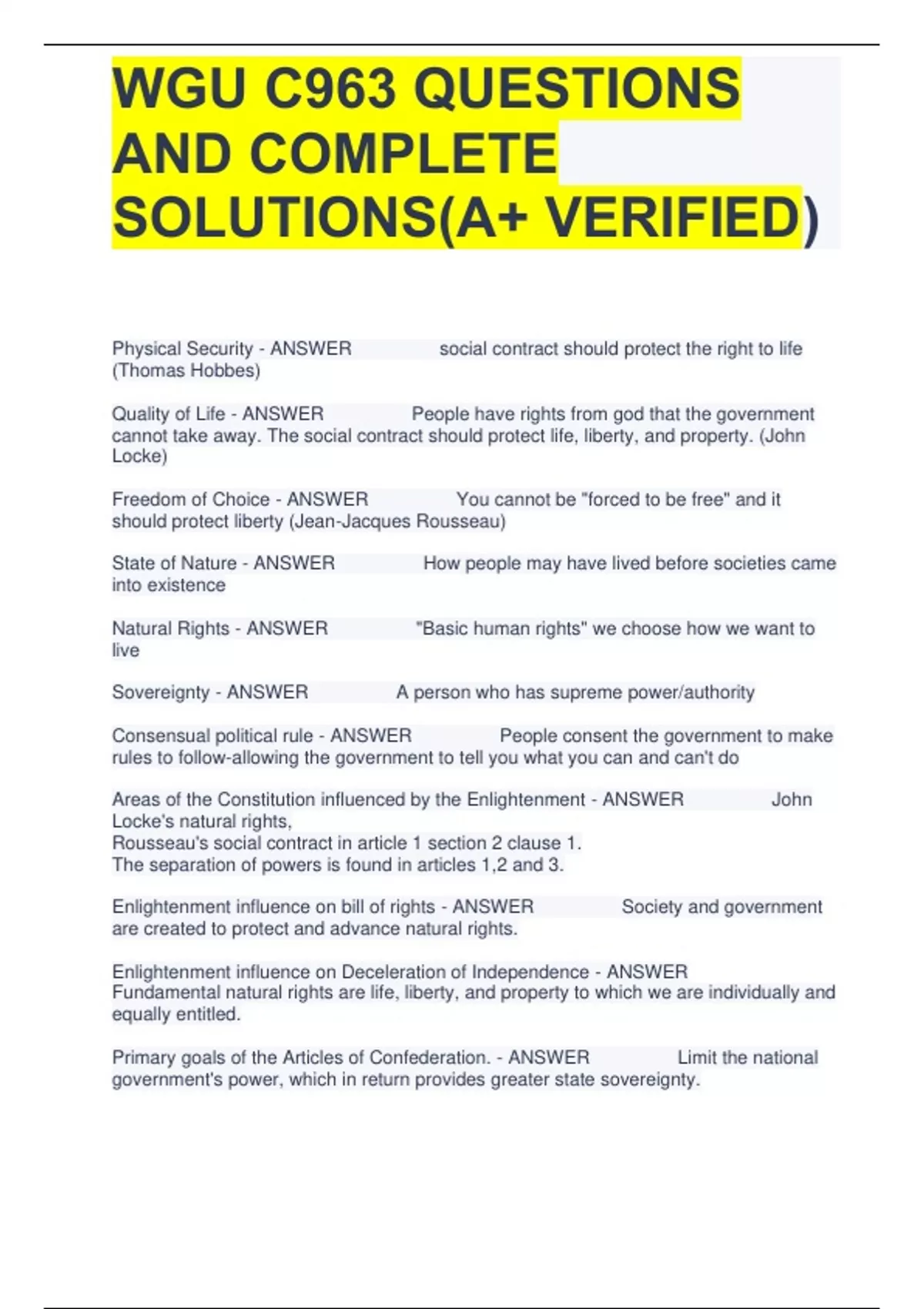 WGU C963 QUESTIONS AND COMPLETE SOLUTIONS(A+ VERIFIED)

Physical Security - ANSWER social contract should protect the right to life (Thomas Hobbes)

Quality of Life - ANSWER People have rights from god that the government cannot take away. The social contract should protect life, liberty, and property. (John Locke)

Freedom of Choice - ANSWER You cannot be "forced to be free" and it should protect liberty (Jean-Jacques Rousseau)

State of Nature - ANSWER How people may have lived before societies came into existence

Natural Rights - ANSWER "Basic human rights" we choose how we want to live

Sovereignty - ANSWER A person who has supreme power/authority

Consensual political rule - ANSWER People consent the government to make rules to follow-allowing the government to tell you what you can and can't do

Areas of the Constitution influenced by the Enlightenment - ANSWER John Locke's natural rights,
Rousseau's social contract in article 1 section 2 clause 1.
The separation of powers is found in articles 1,2 and 3.

Enlightenment influence on bill of rights - ANSWER Society and government are created to protect and advance natural rights.

Enlightenment influence on Deceleration of Independence - ANSWER Fundamental natural rights are life, liberty, and property to which we are individually and equally entitled.

Primary goals of the Articles of Confederation. - ANSWER Limit the national government's power, which in return provides greater state sovereignty.